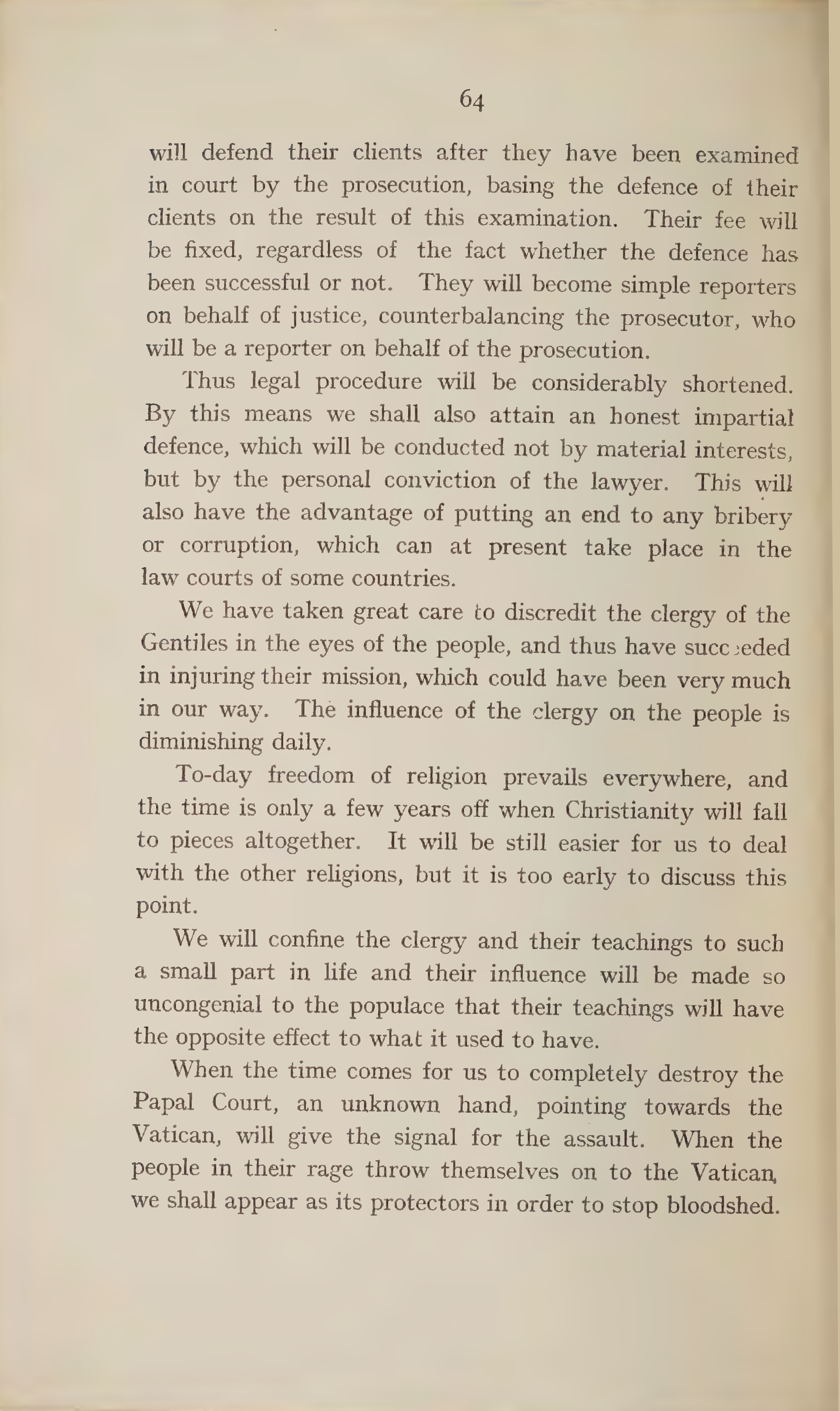 64

will defend their clients after they have been examined in court by the prosecution, basing the defence of their clients on the result of this examination. Their fee will be fixed, regardless of the fact whether the defence has been successful or not. They will become simple reporters on behalf of justice, counterbalancing the prosecutor, who will be a reporter on behalf of the prosecution.

Thus legal procedure will be considerably shortened. By this means we shall also attain an honest impartial defence, which will be conducted not by material interests, but by the personal conviction of the lawyer. This will also have the advantage of putting an end to any bribery or corruption, which can at present take place in the law courts of some countries.

We have taken great care to discredit the clergy of the Gentiles in the eyes of the people, and thus have succeeded in injuring their mission, which could have been very much in our way. The influence of the clergy on the people is diminishing daily.

To-day freedom of religion prevails everywhere, and the time is only a few years off when Christianity will fall to pieces altogether. It will be still easier for us to deal with the other religions, but it is too early to discuss this point.

We will confine the clergy and their teachings to such a small part in life and their influence will be made so uncongenial to the populace that their teachings will have the opposite effect to what it used to have.

When the time comes for us to completely destroy the Papal Court, an unknown hand, pointing towards the Vatican, will give the signal for the assault. When the people in their rage throw themselves on to the Vatican, we shall appear as its protectors in order to stop bloodshed.